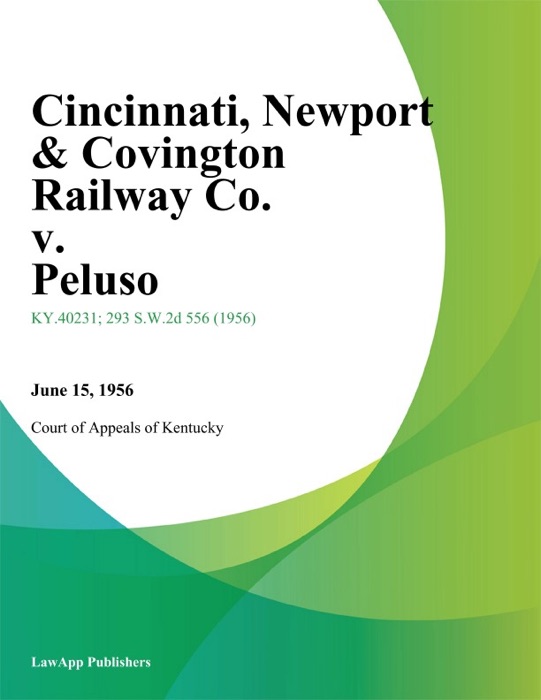 Cincinnati, Newport & Covington Railway Co. v. Peluso

KY.40231; 293 S.W.2d 556 (1956)

June 15, 1956

Court of Appeals of Kentucky

LawApp Publishers